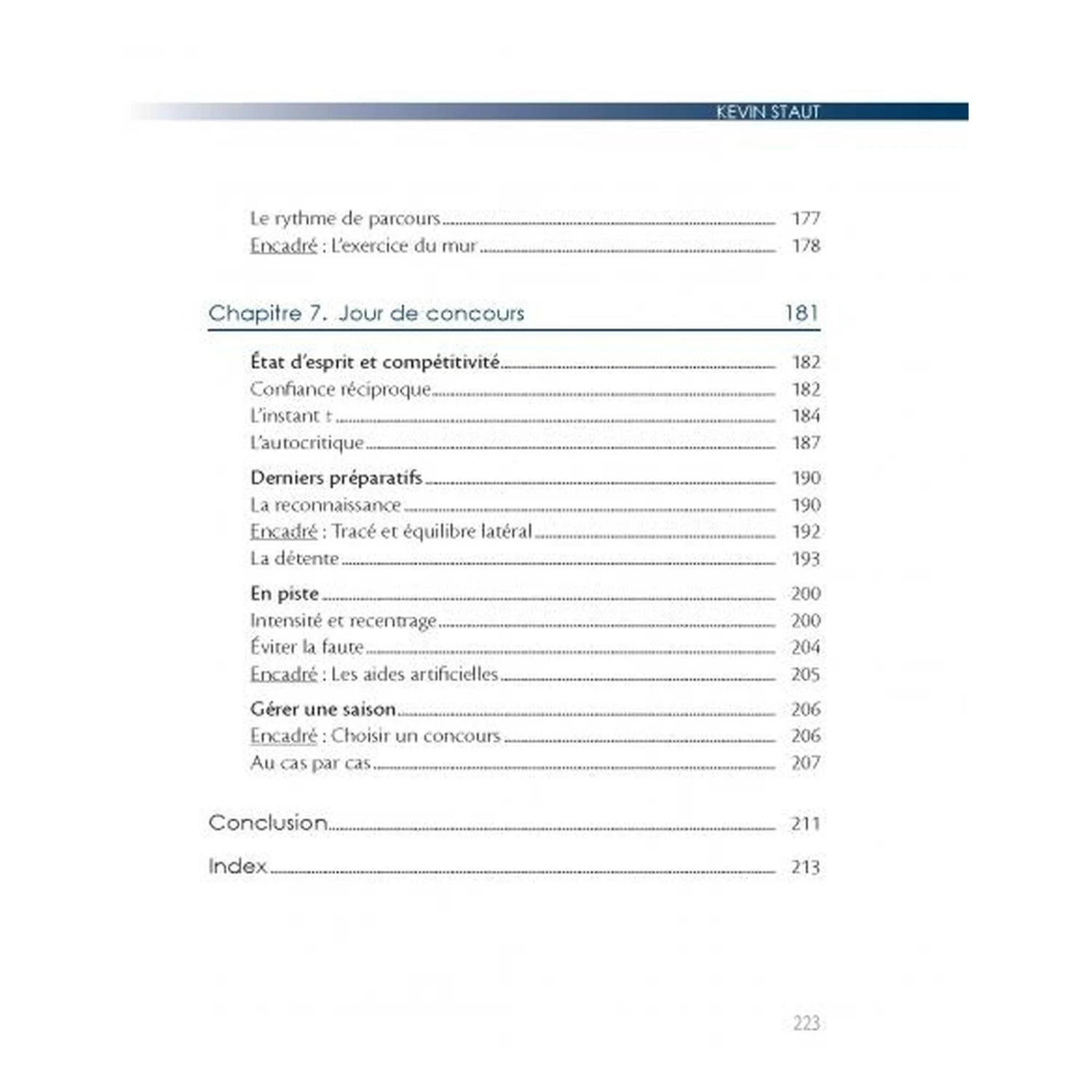 KEVIN STAUT

Le rythme de parcours 177
Encadré : L'exercice du mur 178

Chapitre 7. Jour de concours 181

État d'esprit et compétitivité 182
Confiance réciproque 182
L'instant t 184
L'autocritique 187

Derniers préparatifs 190
La reconnaissance 190
Encadré : Tracé et équilibre latéral 192
La détente 193

En piste 200
Intensité et recentrage 200
Éviter la faute 204
Encadré : Les aides artificielles 205

Gérer une saison 206
Encadré : Choisir un concours 206
Au cas par cas 207

Conclusion 211

Index 213

223